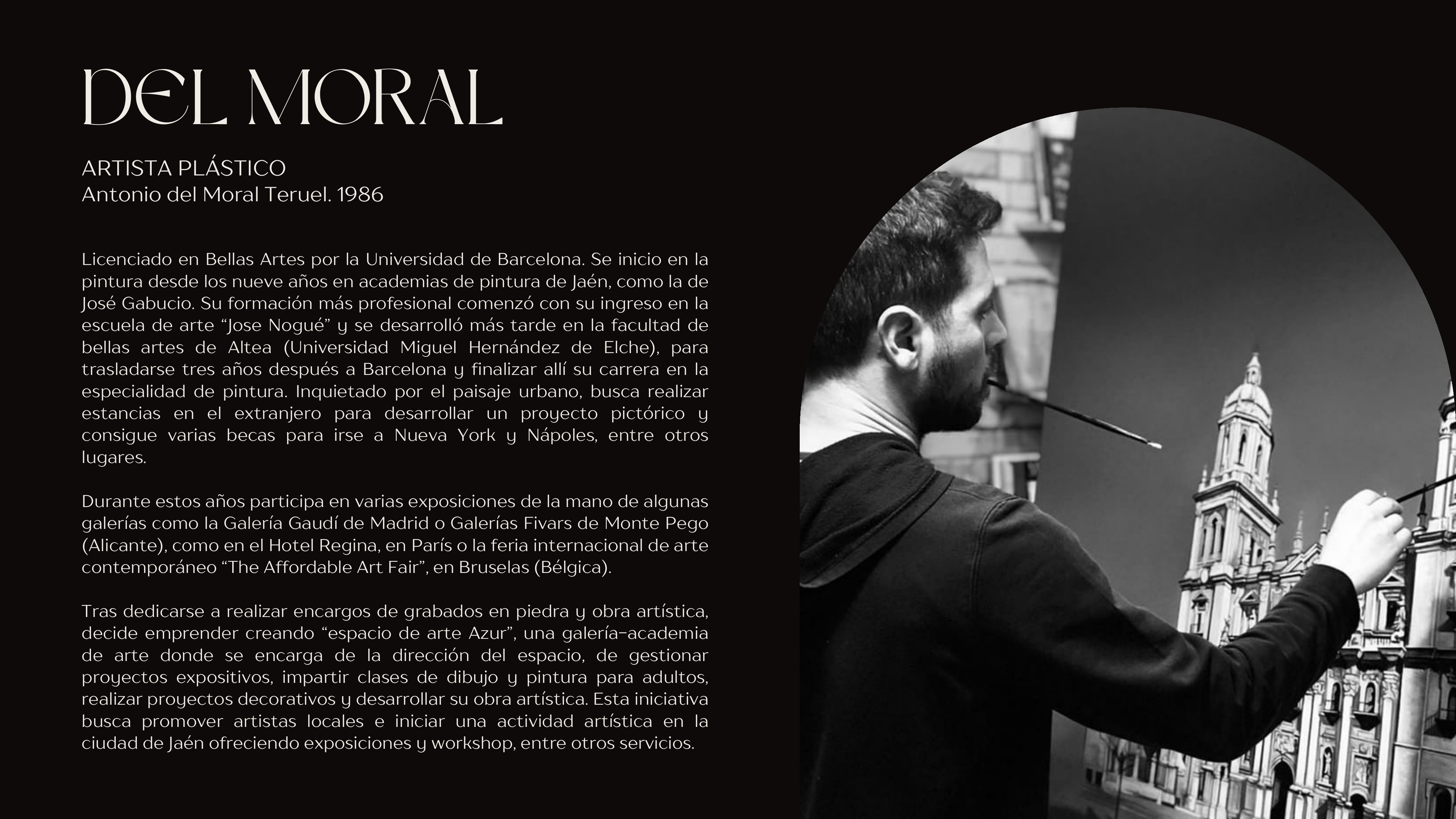 DEL MORAL

ARTISTA PLÁSTICO
Antonio del Moral Teruel. 1986

Licenciado en Bellas Artes por la Universidad de Barcelona. Se inicio en la pintura desde los nueve años en academias de pintura de Jaén, como la de José Gabucio. Su formación más profesional comenzó con su ingreso en la escuela de arte “Jose Nogué” y se desarrolló más tarde en la facultad de bellas artes de Altea (Universidad Miguel Hernández de Elche), para trasladarse tres años después a Barcelona y finalizar allí su carrera en la especialidad de pintura. Inquietado por el paisaje urbano, busca realizar estancias en el extranjero para desarrollar un proyecto pictórico y consigue varias becas para irse a Nueva York y Nápoles, entre otros lugares.

Durante estos años participa en varias exposiciones de la mano de algunas galerías como la Galería Gaudí de Madrid o Galerías Fivars de Monte Pego (Alicante), como en el Hotel Regina, en París o la feria internacional de arte contemporáneo “The Affordable Art Fair”, en Bruselas (Bélgica).

Tras dedicarse a realizar encargos de grabados en piedra y obra artística, decide emprender creando “espacio de arte Azur”, una galería-academia de arte donde se encarga de la dirección del espacio, de gestionar proyectos expositivos, impartir clases de dibujo y pintura para adultos, realizar proyectos decorativos y desarrollar su obra artística. Esta iniciativa busca promover artistas locales e iniciar una actividad artística en la ciudad de Jaén ofreciendo exposiciones y workshop, entre otros servicios.